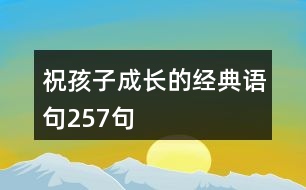 祝孩子成长的经典语句257句